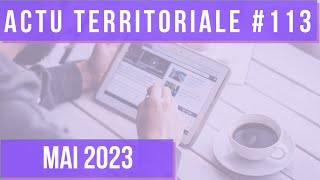 ACTU TERRITORIALE #113

MAI 2023